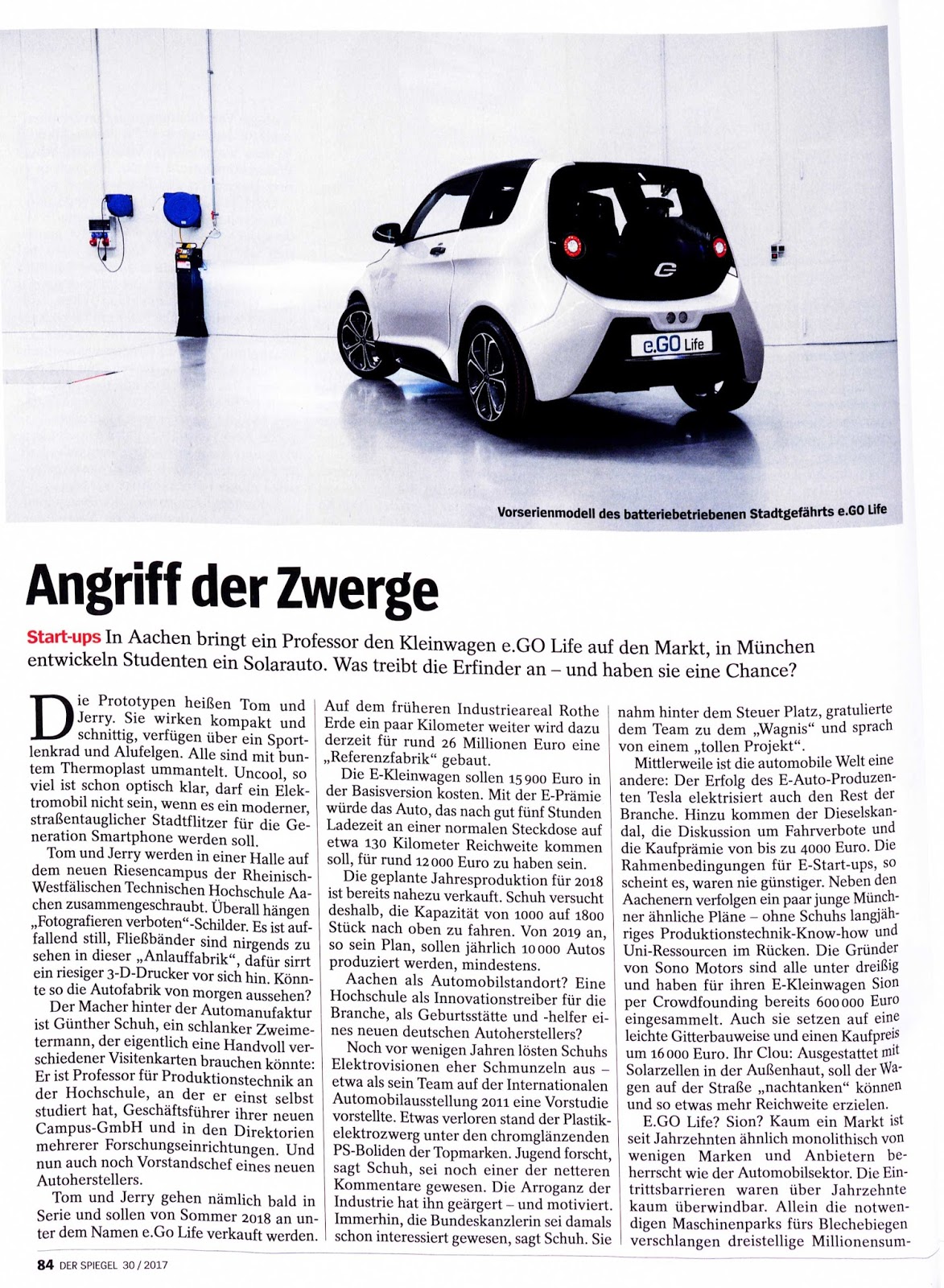 e.GO Life

Vorserienmodell des batteriebetriebenen Stadtgefährts e.GO Life

Angriff der Zwerge

Start-ups In Aachen bringt ein Professor den Kleinwagen e.GO Life auf den Markt, in München entwickeln Studenten ein Solarauto. Was treibt die Erfinder an – und haben sie eine Chance?

Die Prototypen heißen Tom und Jerry. Sie wirken kompakt und schnittig, verfügen über ein Sportlenkrad und Alufelgen. Alle sind mit buntem Thermoplast ummantelt. Uncool, so viel ist schon optisch klar, darf ein Elektromobil nicht sein, wenn es ein moderner, straßentauglicher Stadtflitzer für die Generation Smartphone werden soll.

Tom und Jerry werden in einer Halle auf dem neuen Riesencampus der Rheinisch-Westfälischen Technischen Hochschule Aachen zusammengeschraubt. Überall hängen „Fotografieren verboten“-Schilder. Es ist auffallend still, Fließbänder sind nirgends zu sehen in dieser „Anlauffabrik“, dafür sirrt ein riesiger 3-D-Drucker vor sich hin. Könnte so die Autofabrik von morgen aussehen?

Der Macher hinter der Automanufaktur ist Günther Schuh, ein schlanker Zweimetermann, der eigentlich eine Handvoll verschiedener Visitenkarten brauchen könnte: Er ist Professor für Produktionstechnik an der Hochschule, an der er einst selbst studiert hat, Geschäftsführer ihrer neuen Campus-GmbH und in den Direktorien mehrerer Forschungseinrichtungen. Und nun auch noch Vorstandschef eines neuen Autoherstellers.

Tom und Jerry gehen nämlich bald in Serie und sollen von Sommer 2018 an unter dem Namen e.Go Life verkauft werden. Auf dem früheren Industrieareal Rothe Erde ein paar Kilometer weiter wird dazu derzeit für rund 26 Millionen Euro eine „Referenzfabrik“ gebaut.

Die E-Kleinwagen sollen 15 900 Euro in der Basisversion kosten. Mit der E-Prämie würde das Auto, das nach gut fünf Stunden Ladezeit an einer normalen Steckdose auf etwa 130 Kilometer Reichweite kommen soll, für rund 12 000 Euro zu haben sein.

Die geplante Jahresproduktion für 2018 ist bereits nahezu verkauft. Schuh versucht deshalb, die Kapazität von 1000 auf 1800 Stück nach oben zu fahren. Von 2019 an, so sein Plan, sollen jährlich 10 000 Autos produziert werden, mindestens.

Aachen als Automobilstandort? Eine Hochschule als Innovationstreiber für die Branche, als Geburtsstätte und -helfer eines neuen deutschen Autoherstellers?

Noch vor wenigen Jahren lösten Schuhs Elektrovisionen eher Schmunzeln aus – etwa als sein Team auf der Internationalen Automobilausstellung 2011 eine Vorstudie vorstellte. Etwas verloren stand der Plastikelektrozwerg unter den chromglänzenden PS-Boliden der Topmarken. Jugend forscht, sagt Schuh, sei noch einer der netteren Kommentare gewesen. Die Arroganz der Industrie hat ihn geärgert – und motiviert. Immerhin, die Bundeskanzlerin sei damals schon interessiert gewesen, sagt Schuh. Sie nahm hinter dem Steuer Platz, gratulierte dem Team zu dem „Wagnis“ und sprach von einem „tollen Projekt“.

Mittlerweile ist die automobile Welt eine andere: Der Erfolg des E-Auto-Produzenten Tesla elektrisiert auch den Rest der Branche. Hinzu kommen der Dieselskandal, die Diskussion um Fahrverbote und die Kaufprämie von bis zu 4000 Euro. Die Rahmenbedingungen für E-Start-ups, so scheint es, waren nie günstiger. Neben den Aachenern verfolgen ein paar junge Münchner ähnliche Pläne – ohne Schuhs langjähriges Produktionstechnik-Know-how und Uni-Ressourcen im Rücken. Die Gründer von Sono Motors sind alle unter dreißig und haben für ihren E-Kleinwagen Sion per Crowdfounding bereits 600 000 Euro eingesammelt. Auch sie setzen auf eine leichte Gitterbauweise und einen Kaufpreis um 16 000 Euro. Ihr Clou: Ausgestattet mit Solarzellen in der Außenhaut, soll der Wagen auf der Straße „nachtanken“ können und so etwas mehr Reichweite erzielen.

E.GO Life? Sion? Kaum ein Markt ist seit Jahrzehnten ähnlich monolithisch von wenigen Marken und Anbietern beherrscht wie der Automobilsektor. Die Eintrittsbarrieren waren über Jahrzehnte kaum überwindbar. Allein die notwendigen Maschinenparks fürs Blechebiegen verschlangen dreistellige Millionensum-

84 DER SPIEGEL 30 / 2017